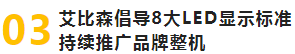 03 艾比森倡导8大LED显示标准
持续推广品牌整机